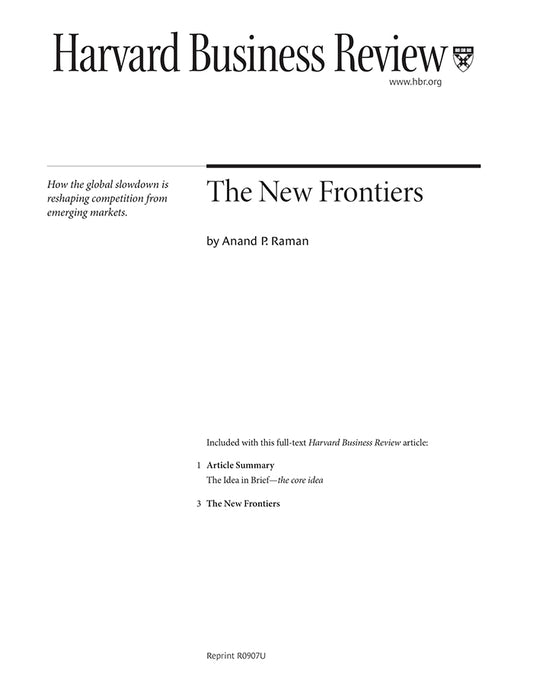 Harvard Business Review

www.hbr.org

How the global slowdown is reshaping competition from emerging markets.

The New Frontiers

by Anand P. Raman

Included with this full-text Harvard Business Review article:

1 Article Summary
The Idea in Brief—the core idea

3 The New Frontiers

Reprint R0907U